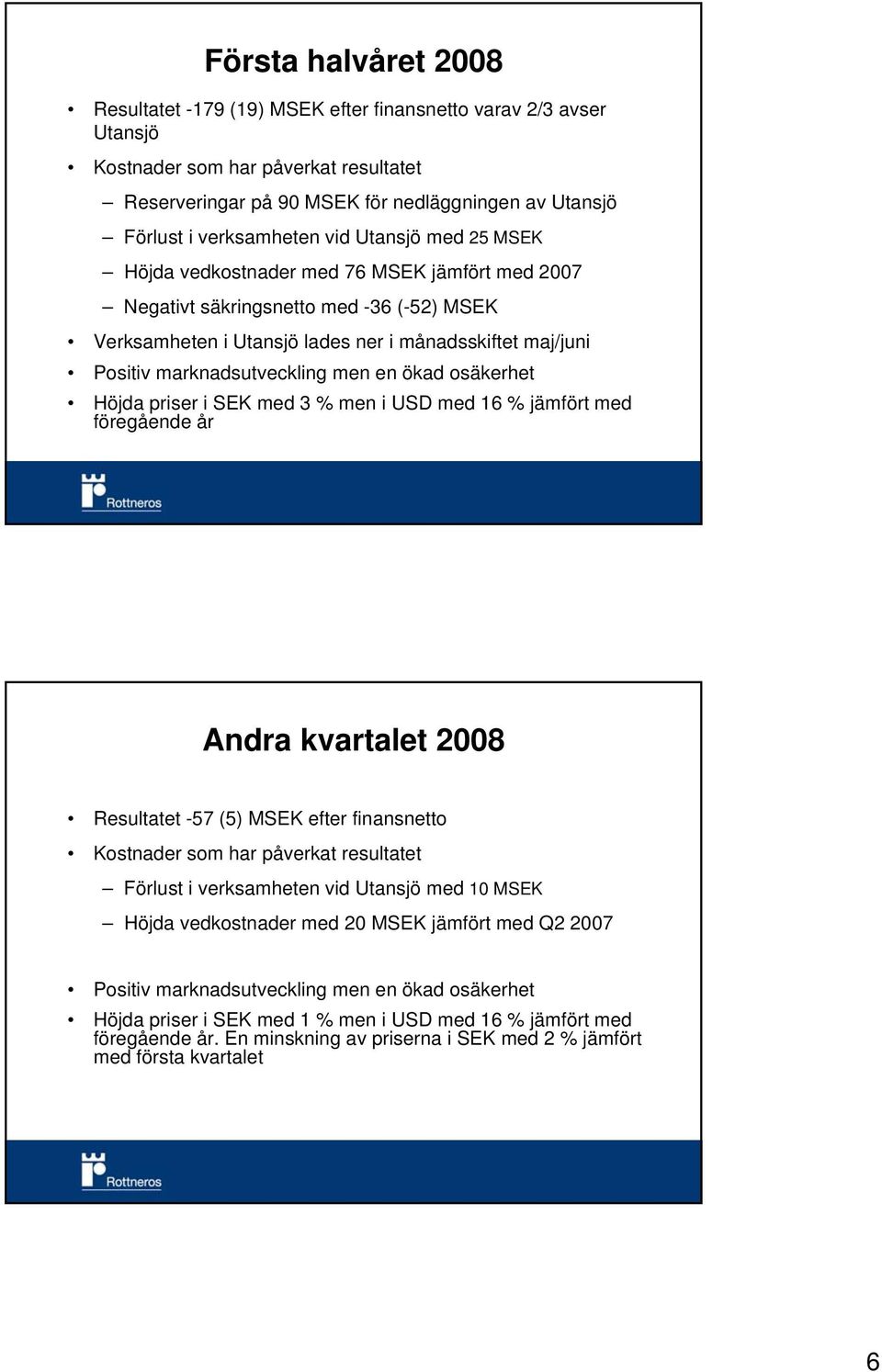 Första halvåret 2008

• Resultatet -179 (19) MSEK efter finansnetto varav 2/3 avser Utansjö
• Kostnader som har påverkat resultatet
– Reserveringar på 90 MSEK för nedläggningen av Utansjö
– Förlust i verksamheten vid Utansjö med 25 MSEK
– Höjda vedkostnader med 76 MSEK jämfört med 2007
– Negativt säkringsnetto med -36 (-52) MSEK
• Verksamheten i Utansjö lades ner i månadsskiftet maj/juni
• Positiv marknadsutveckling men en ökad osäkerhet
• Höjda priser i SEK med 3 % men i USD med 16 % jämfört med föregående år

Rottneros

Andra kvartalet 2008

• Resultatet -57 (5) MSEK efter finansnetto
• Kostnader som har påverkat resultatet
– Förlust i verksamheten vid Utansjö med 10 MSEK
– Höjda vedkostnader med 20 MSEK jämfört med Q2 2007

• Positiv marknadsutveckling men en ökad osäkerhet
• Höjda priser i SEK med 1 % men i USD med 16 % jämfört med föregående år. En minskning av priserna i SEK med 2 % jämfört med första kvartalet

Rottneros

6